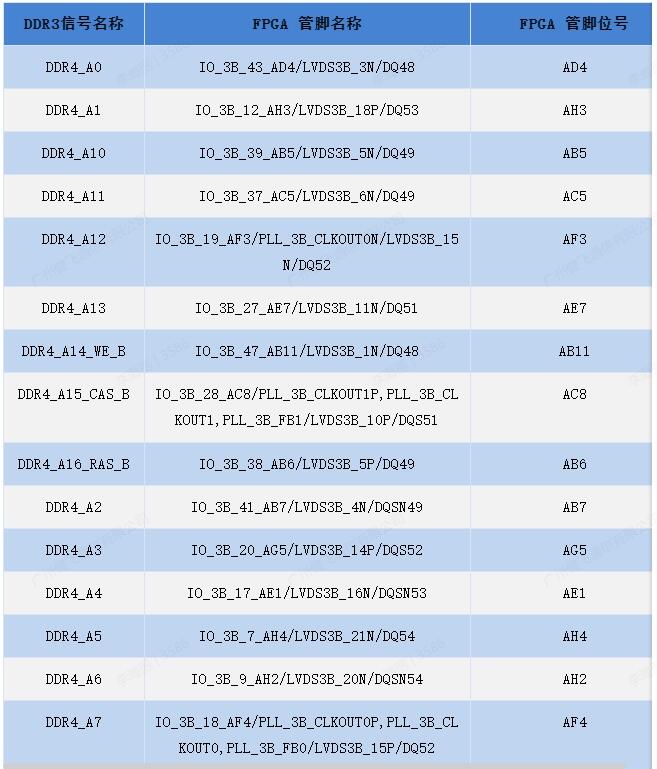 | DDR3信号名称 | FPGA 管脚名称 | FPGA 管脚位号 |
|---|---|---|
| DDR4_A0 | IO_3B_43_AD4/LVDS3B_3N/DQ48 | AD4 |
| DDR4_A1 | IO_3B_12_AH3/LVDS3B_18P/DQ53 | AH3 |
| DDR4_A10 | IO_3B_39_AB5/LVDS3B_5N/DQ49 | AB5 |
| DDR4_A11 | IO_3B_37_AC5/LVDS3B_6N/DQ49 | AC5 |
| DDR4_A12 | IO_3B_19_AF3/PLL_3B_CLKOUT0N/LVDS3B_15N/DQ52 | AF3 |
| DDR4_A13 | IO_3B_27_AE7/LVDS3B_11N/DQ51 | AE7 |
| DDR4_A14_WE_B | IO_3B_47_AB11/LVDS3B_1N/DQ48 | AB11 |
| DDR4_A15_CAS_B | IO_3B_28_AC8/PLL_3B_CLKOUT1P,PLL_3B_CLKOUT1,PLL_3B_FB1/LVDS3B_10P/DQS51 | AC8 |
| DDR4_A16_RAS_B | IO_3B_38_AB6/LVDS3B_5P/DQ49 | AB6 |
| DDR4_A2 | IO_3B_41_AB7/LVDS3B_4N/DQSN49 | AB7 |
| DDR4_A3 | IO_3B_20_AG5/LVDS3B_14P/DQS52 | AG5 |
| DDR4_A4 | IO_3B_17_AE1/LVDS3B_16N/DQSN53 | AE1 |
| DDR4_A5 | IO_3B_7_AH4/LVDS3B_21N/DQ54 | AH4 |
| DDR4_A6 | IO_3B_9_AH2/LVDS3B_20N/DQSN54 | AH2 |
| DDR4_A7 | IO_3B_18_AF4/PLL_3B_CLKOUT0P,PLL_3B_CLKOUT0,PLL_3B_FB0/LVDS3B_15P/DQ52 | AF4 |